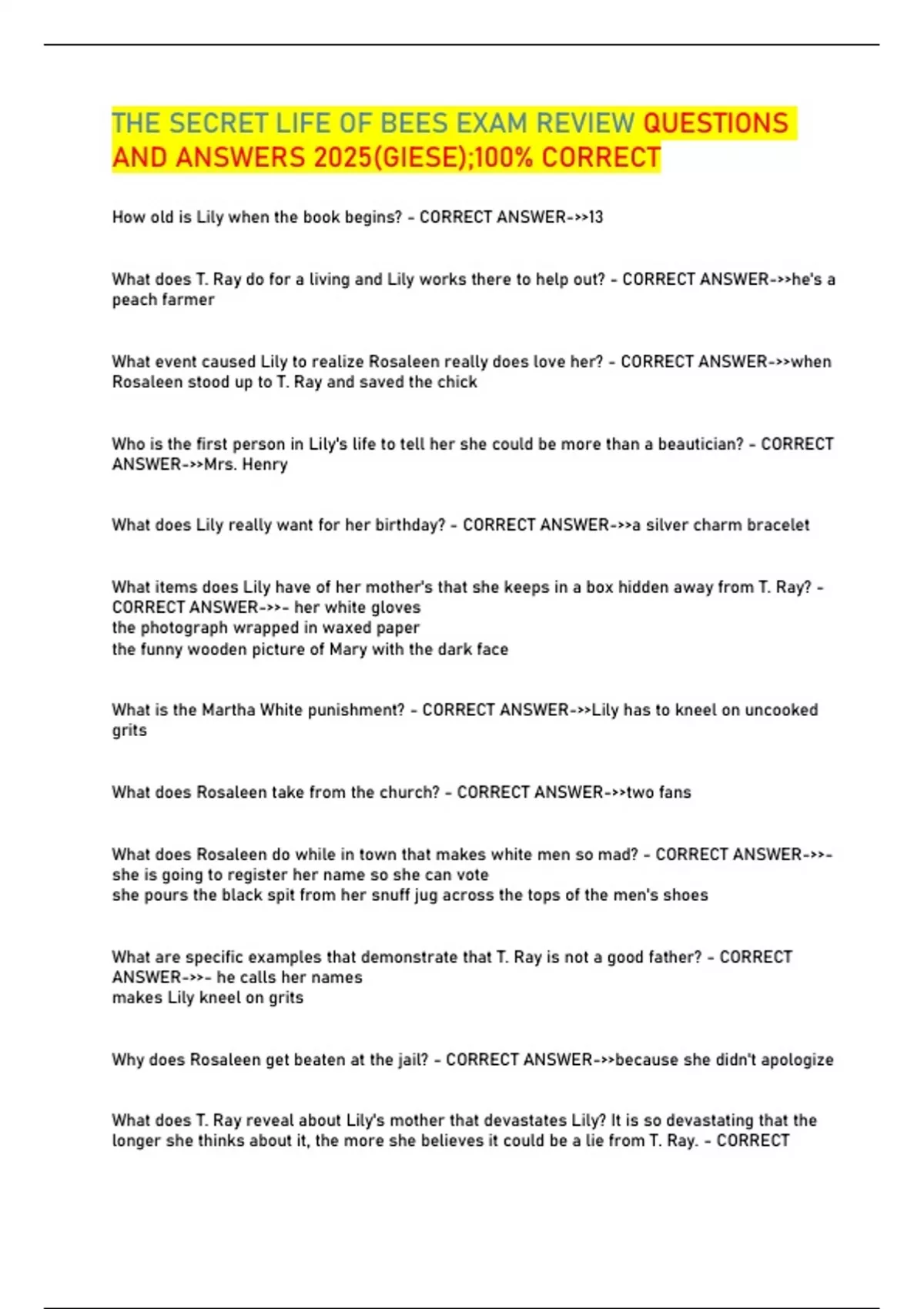 THE SECRET LIFE OF BEES EXAM REVIEW QUESTIONS AND ANSWERS 2025(GIESE);100% CORRECT

How old is Lily when the book begins? - CORRECT ANSWER->>13

What does T. Ray do for a living and Lily works there to help out? - CORRECT ANSWER->>he's a peach farmer

What event caused Lily to realize Rosaleen really does love her? - CORRECT ANSWER->>when Rosaleen stood up to T. Ray and saved the chick

Who is the first person in Lily's life to tell her she could be more than a beautician? - CORRECT ANSWER->>Mrs. Henry

What does Lily really want for her birthday? - CORRECT ANSWER->>a silver charm bracelet

What items does Lily have of her mother's that she keeps in a box hidden away from T. Ray? - CORRECT ANSWER->>- her white gloves
the photograph wrapped in waxed paper
the funny wooden picture of Mary with the dark face

What is the Martha White punishment? - CORRECT ANSWER->>Lily has to kneel on uncooked grits

What does Rosaleen take from the church? - CORRECT ANSWER->>two fans

What does Rosaleen do while in town that makes white men so mad? - CORRECT ANSWER->>- she is going to register her name so she can vote
she pours the black spit from her snuff jug across the tops of the men's shoes

What are specific examples that demonstrate that T. Ray is not a good father? - CORRECT ANSWER->>- he calls her names
makes Lily kneel on grits

Why does Rosaleen get beaten at the jail? - CORRECT ANSWER->>because she didn't apologize

What does T. Ray reveal about Lily's mother that devastates Lily? It is so devastating that the longer she thinks about it, the more she believes it could be a lie from T. Ray. - CORRECT